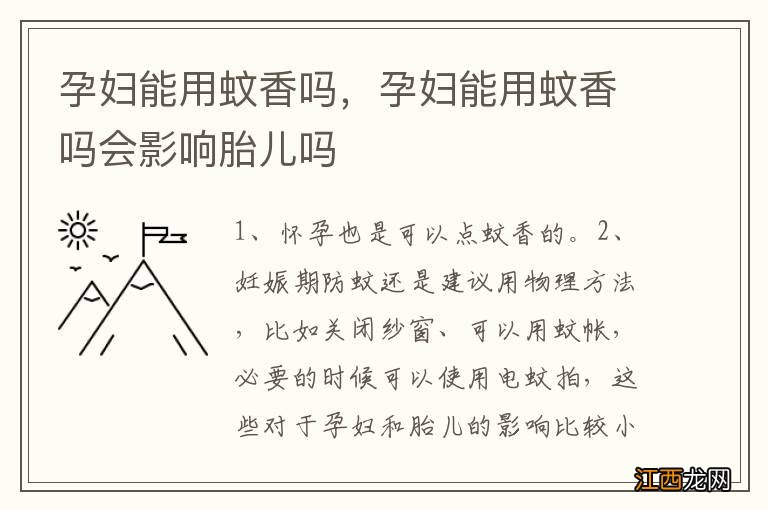 孕妇能用蚊香吗，孕妇能用蚊香吗会影响胎儿吗

1、怀孕也是可以点蚊香的。2、妊娠期防蚊还是建议用物理方法，比如关闭纱窗、可以用蚊帐，必要的时候可以使用电蚊拍，这些对于孕妇和胎儿的影响比较小

江西龙网